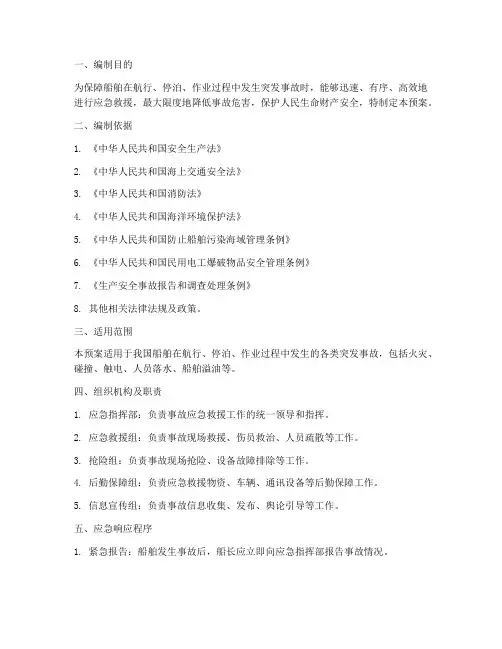 一、编制目的

为保障船舶在航行、停泊、作业过程中发生突发事故时，能够迅速、有序、高效地进行应急救援，最大限度地降低事故危害，保护人民生命财产安全，特制定本预案。

二、编制依据

1. 《中华人民共和国安全生产法》

2. 《中华人民共和国海上交通安全法》

3. 《中华人民共和国消防法》

4. 《中华人民共和国海洋环境保护法》

5. 《中华人民共和国防止船舶污染海域管理条例》

6. 《中华人民共和国民用电工爆破物品安全管理条例》

7. 《生产安全事故报告和调查处理条例》

8. 其他相关法律法规及政策。

三、适用范围

本预案适用于我国船舶在航行、停泊、作业过程中发生的各类突发事故，包括火灾、碰撞、触电、人员落水、船舶溢油等。

四、组织机构及职责

1. 应急指挥部：负责事故应急救援工作的统一领导和指挥。

2. 应急救援组：负责事故现场救援、伤员救治、人员疏散等工作。

3. 抢险组：负责事故现场抢险、设备故障排除等工作。

4. 后勤保障组：负责应急救援物资、车辆、通讯设备等后勤保障工作。

5. 信息宣传组：负责事故信息收集、发布、舆论引导等工作。

五、应急响应程序

1. 紧急报告：船舶发生事故后，船长应立即向应急指挥部报告事故情况。